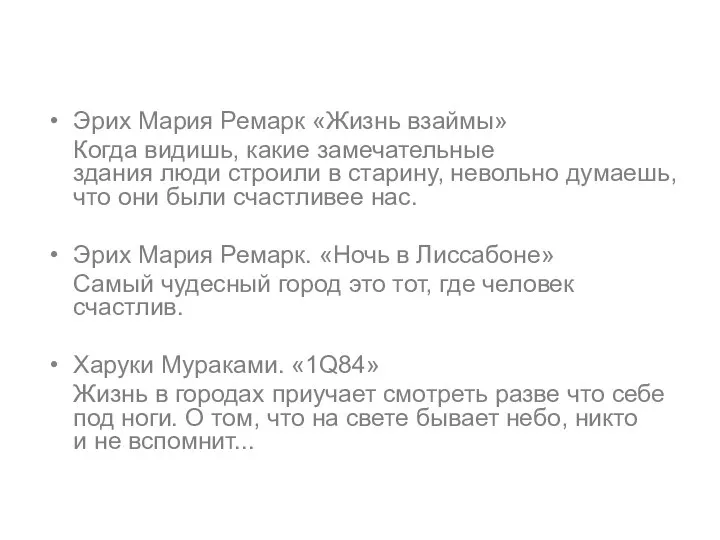 • Эрих Мария Ремарк «Жизнь взаймы»
Когда видишь, какие замечательные здания люди строили в старину, невольно думаешь, что они были счастливее нас.

• Эрих Мария Ремарк. «Ночь в Лиссабоне»
Самый чудесный город это тот, где человек счастлив.

• Харуки Мураками. «1Q84»
Жизнь в городах приучает смотреть разве что себе под ноги. О том, что на свете бывает небо, никто и не вспомнит...